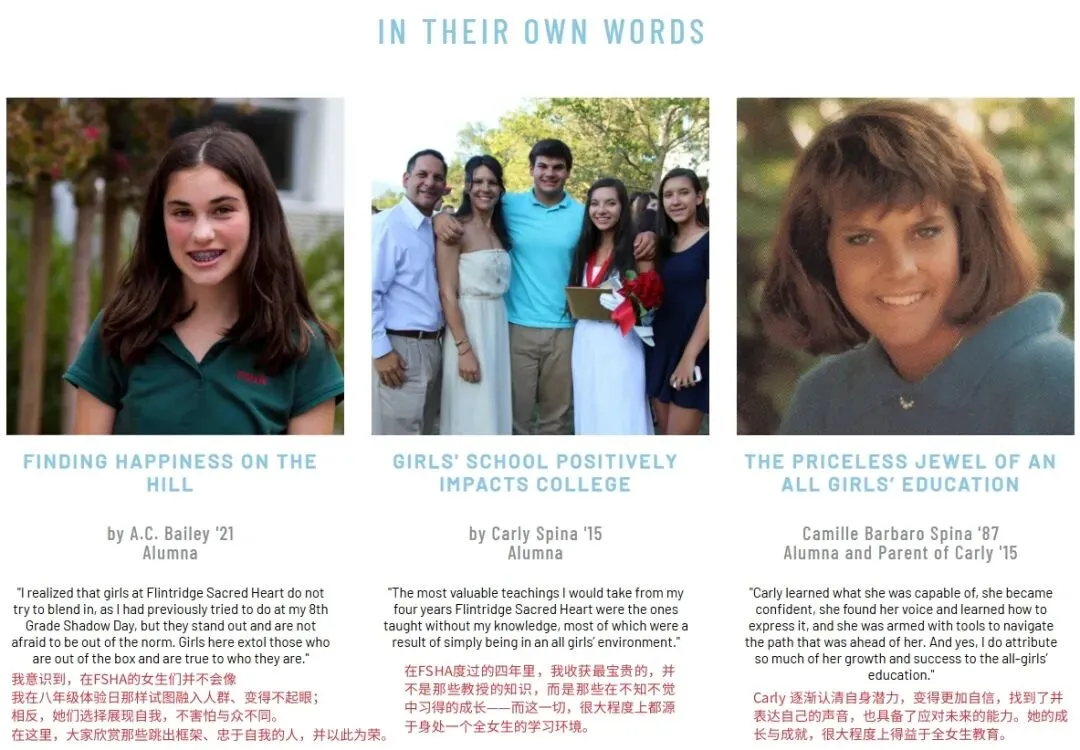 IN THEIR OWN WORDS

FINDING HAPPINESS ON THE HILL

by A.C. Bailey '21
Alumna

"I realized that girls at Flintridge Sacred Heart do not try to blend in, as I had previously tried to do at my 8th Grade Shadow Day, but they stand out and are not afraid to be out of the norm. Girls here extol those who are out of the box and are true to who they are."

我意识到，在FSHA的女生们并不会像
我在八年级体验日那样试图融入人群、变得不起眼；
相反，她们选择展现自我，不害怕与众不同。
在这里，大家欣赏那些跳出框架、忠于自我的人，并以此为荣。

GIRLS' SCHOOL POSITIVELY IMPACTS COLLEGE

by Carly Spina '15
Alumna

"The most valuable teachings I would take from my four years Flintridge Sacred Heart were the ones taught without my knowledge, most of which were a result of simply being in an all girls' environment."

在FSHA度过的四年里，我收获最宝贵的，并不是那些教授的知识，而是那些在不知不觉中习得的成长——而这一切，很大程度上都源于身处一个全女生的学习环境。

THE PRICELESS JEWEL OF AN ALL GIRLS' EDUCATION

Camille Barbaro Spina '87
Alumna and Parent of Carly '15

"Carly learned what she was capable of, she became confident, she found her voice and learned how to express it, and she was armed with tools to navigate the path that was ahead of her. And yes, I do attribute so much of her growth and success to the all-girls' education."

Carly逐渐认清自身潜力，变得更加自信，找到了并表达自己的声音，也具备了应对未来的能力。她的成长与成就，很大程度上得益于全女生教育。